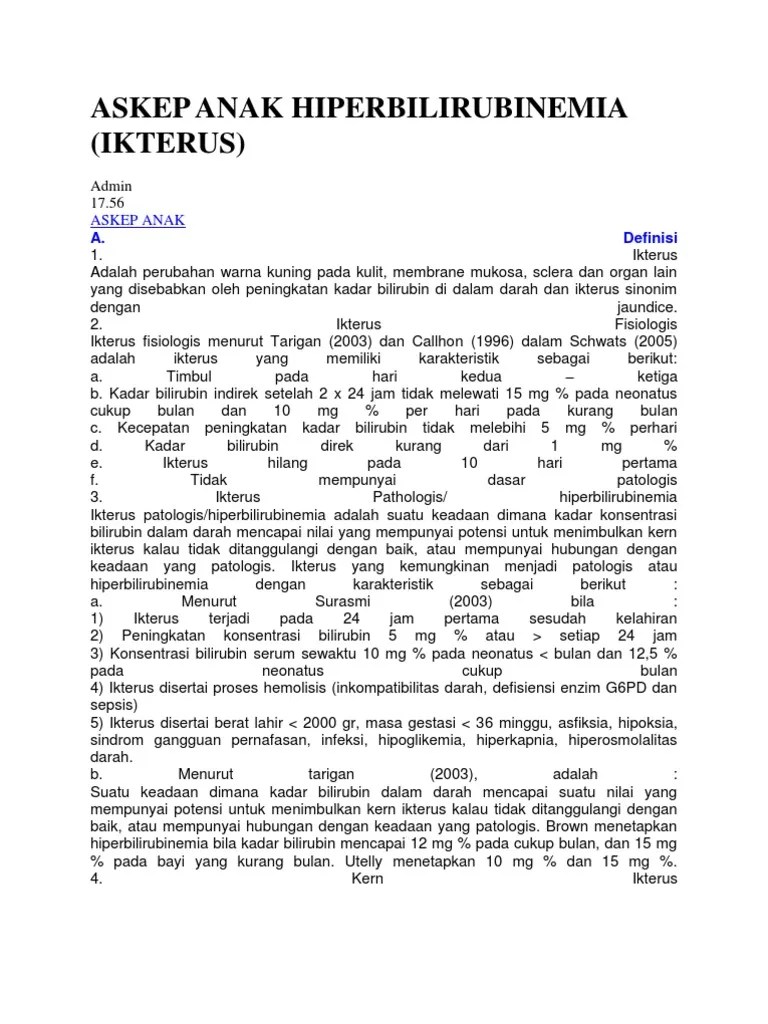 ASKEP ANAK HIPERBILIRUBINEMIA (IKTERUS)

Admin
17.56
ASKEP ANAK
A. Definisi
1. Ikterus
Adalah perubahan warna kuning pada kulit, membrane mukosa, sclera dan organ lain yang disebabkan oleh peningkatan kadar bilirubin di dalam darah dan ikterus sinonim dengan jaundice.
2. Ikterus Fisiologis
Ikterus fisiologis menurut Tarigan (2003) dan Callhon (1996) dalam Schwats (2005) adalah ikterus yang memiliki karakteristik sebagai berikut:
a. Timbul pada hari kedua – ketiga
b. Kadar bilirubin indirek setelah 2 x 24 jam tidak melewati 15 mg % pada neonatus cukup bulan dan 10 mg % per hari pada kurang bulan
c. Kecepatan peningkatan kadar bilirubin tidak melebihi 5 mg % perhari
d. Kadar bilirubin direk kurang dari 1 mg %
e. Ikterus hilang pada 10 hari pertama
f. Tidak mempunyai dasar patologis
3. Ikterus Pathologis/ hiperbilirubinemia
Ikterus patologis/hiperbilirubinemia adalah suatu keadaan dimana kadar konsentrasi bilirubin dalam darah mencapai nilai yang mempunyai potensi untuk menimbulkan kern ikterus kalau tidak ditanggulangi dengan baik, atau mempunyai hubungan dengan keadaan yang patologis. Ikterus yang kemungkinan menjadi patologis atau hiperbilirubinemia dengan karakteristik sebagai berikut :
a. Menurut Surasmi (2003) bila :
1) Ikterus terjadi pada 24 jam pertama sesudah kelahiran
2) Peningkatan konsentrasi bilirubin 5 mg % atau > setiap 24 jam
3) Konsentrasi bilirubin serum sewaktu 10 mg % pada neonatus < bulan dan 12,5 % pada neonatus cukup bulan
4) Ikterus disertai proses hemolisis (inkompatibilitas darah, defisiensi enzim G6PD dan sepsis)
5) Ikterus disertai berat lahir < 2000 gr, masa gestasi < 36 minggu, asfiksia, hipoksia, sindrom gangguan pernafasan, infeksi, hipoglikemia, hiperkapnia, hiperosmolalitas darah.
b. Menurut tarigan (2003), adalah :
Suatu keadaan dimana kadar bilirubin dalam darah mencapai suatu nilai yang mempunyai potensi untuk menimbulkan kern ikterus kalau tidak ditanggulangi dengan baik, atau mempunyai hubungan dengan keadaan yang patologis. Brown menetapkan hiperbilirubinemia bila kadar bilirubin mencapai 12 mg % pada cukup bulan, dan 15 mg % pada bayi yang kurang bulan. Utelly menetapkan 10 mg % dan 15 mg %.
4. Kern Ikterus